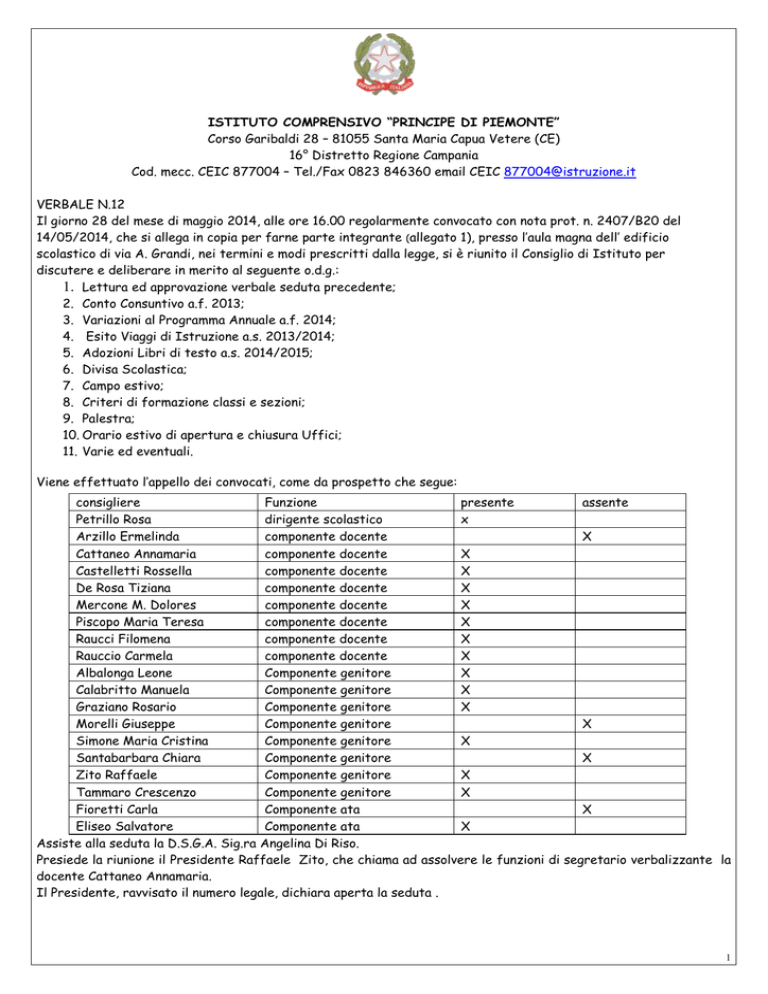 ISTITUTO COMPRENSIVO “PRINCIPE DI PIEMONTE”
Corso Garibaldi 28 – 81055 Santa Maria Capua Vetere (CE)
16° Distretto Regione Campania
Cod. mecc. CEIC 877004 – Tel./Fax 0823 846360 email CEIC 877004@istruzione.it

VERBALE N.12
Il giorno 28 del mese di maggio 2014, alle ore 16.00 regolarmente convocato con nota prot. n. 2407/B20 del 14/05/2014, che si allega in copia per farne parte integrante (allegato 1), presso l’aula magna dell’ edificio scolastico di via A. Grandi, nei termini e modi prescritti dalla legge, si è riunito il Consiglio di Istituto per discutere e deliberare in merito al seguente o.d.g.:
1. Lettura ed approvazione verbale seduta precedente;
2. Conto Consuntivo a.f. 2013;
3. Variazioni al Programma Annuale a.f. 2014;
4. Esito Viaggi di Istruzione a.s. 2013/2014;
5. Adozioni Libri di testo a.s. 2014/2015;
6. Divisa Scolastica;
7. Campo estivo;
8. Criteri di formazione classi e sezioni;
9. Palestra;
10. Orario estivo di apertura e chiusura Uffici;
11. Varie ed eventuali.

Viene effettuato l’appello dei convocati, come da prospetto che segue:

| consigliere | Funzione | presente | assente |
|---|---|---|---|
| Petrillo Rosa | dirigente scolastico | x | |
| Arzillo Ermelinda | componente docente | | X |
| Cattaneo Annamaria | componente docente | X | |
| Castelletti Rossella | componente docente | X | |
| De Rosa Tiziana | componente docente | X | |
| Mercone M. Dolores | componente docente | X | |
| Piscopo Maria Teresa | componente docente | X | |
| Raucci Filomena | componente docente | X | |
| Rauccio Carmela | componente docente | X | |
| Albalonga Leone | Componente genitore | X | |
| Calabritto Manuela | Componente genitore | X | |
| Graziano Rosario | Componente genitore | X | |
| Morelli Giuseppe | Componente genitore | | X |
| Simone Maria Cristina | Componente genitore | X | |
| Santabarbara Chiara | Componente genitore | | X |
| Zito Raffaele | Componente genitore | X | |
| Tammaro Crescenzo | Componente genitore | X | |
| Fioretti Carla | Componente ata | | X |
| Eliseo Salvatore | Componente ata | X | |

Assiste alla seduta la D.S.G.A. Sig.ra Angelina Di Riso.
Presiede la riunione il Presidente Raffaele Zito, che chiama ad assolvere le funzioni di segretario verbalizzante la docente Cattaneo Annamaria.
Il Presidente, ravvisato il numero legale, dichiara aperta la seduta .

1